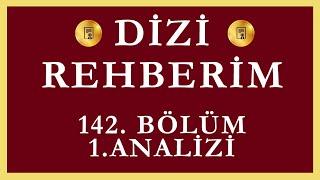 DİZİ
REHBERİM

142. BÖLÜM
1.ANALİZİ